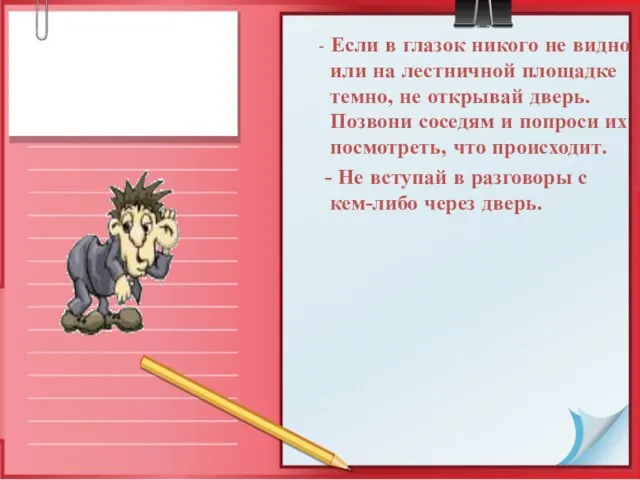 - Если в глазок никого не видно или на лестничной площадке темно, не открывай дверь. Позвони соседям и попроси их посмотреть, что происходит.

- Не вступай в разговоры с кем-либо через дверь.